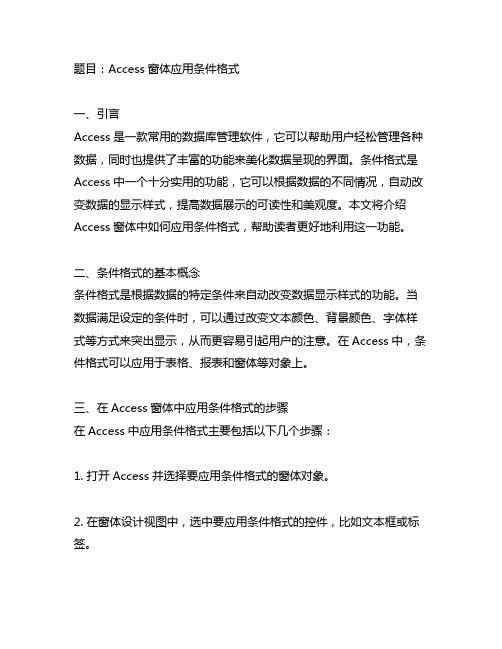 题目：Access 窗体应用条件格式

一、引言
Access 是一款常用的数据库管理软件，它可以帮助用户轻松管理各种数据，同时也提供了丰富的功能来美化数据呈现的界面。条件格式是 Access 中一个十分实用的功能，它可以根据数据的不同情况，自动改变数据的显示样式，提高数据展示的可读性和美观度。本文将介绍 Access 窗体中如何应用条件格式，帮助读者更好地利用这一功能。

二、条件格式的基本概念
条件格式是根据数据的特定条件来自动改变数据显示样式的功能。当数据满足设定的条件时，可以通过改变文本颜色、背景颜色、字体样式等方式来突出显示，从而更容易引起用户的注意。在 Access 中，条件格式可以应用于表格、报表和窗体等对象上。

三、在 Access 窗体中应用条件格式的步骤
在 Access 中应用条件格式主要包括以下几个步骤：

1. 打开 Access 并选择要应用条件格式的窗体对象。

2. 在窗体设计视图中，选中要应用条件格式的控件，比如文本框或标签。